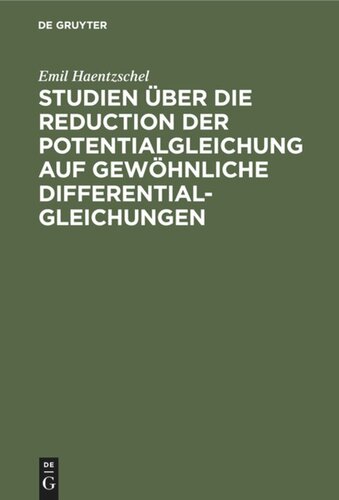 DE GRUYTER

Emil Haentzschel

STUDIEN ÜBER DIE REDUCTION DER POTENTIALGLEICHUNG AUF GEWÖHNLICHE DIFFERENTIAL-GLEICHUNGEN

DE
G